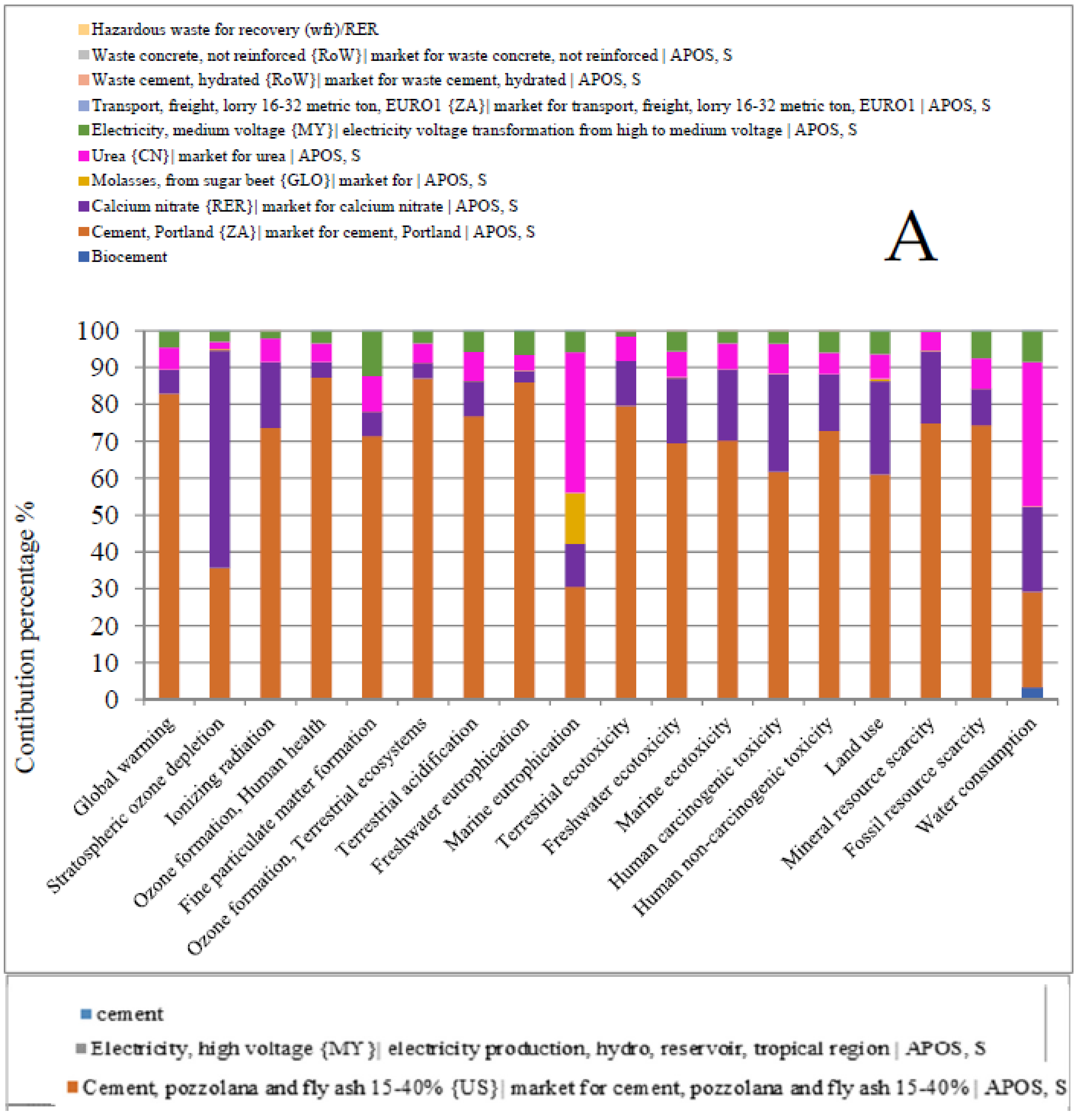 Hazardous waste for recovery (wfr)/RER
Waste concrete, not reinforced {RoW}| market for waste concrete, not reinforced | APOS, S
Waste cement, hydrated {RoW}| market for waste cement, hydrated | APOS, S
Transport, freight, lorry 16-32 metric ton, EURO1 {ZA}| market for transport, freight, lorry 16-32 metric ton, EURO1 | APOS, S
Electricity, medium voltage {MY}| electricity voltage transformation from high to medium voltage | APOS, S
Urea {CN}| market for urea | APOS, S
Molasses, from sugar beet {GLO}| market for | APOS, S
Calcium nitrate {RER}| market for calcium nitrate | APOS, S
Cement, Portland {ZA}| market for cement, Portland | APOS, S
Biocement

A

Contibution percentage %

100
90
80
70
60
50
40
30
20
10
0

Global warming
Stratospheric ozone depletion
Ionizing radiation
Ozone formation, Human health
Fine particulate matter formation
Ozone formation, Terrestrial ecosystems
Terrestrial acidification
Freshwater eutrophication
Marine eutrophication
Terrestrial ecotoxicity
Freshwater ecotoxicity
Marine ecotoxicity
Human carcinogenic toxicity
Human non-carcinogenic toxicity
Land use
Mineral resource scarcity
Fossil resource scarcity
Water consumption

cement
Electricity, high voltage {MY}| electricity production, hydro, reservoir, tropical region | APOS, S
Cement, pozzolana and fly ash 15-40% {US}| market for cement, pozzolana and fly ash 15-40% | APOS, S